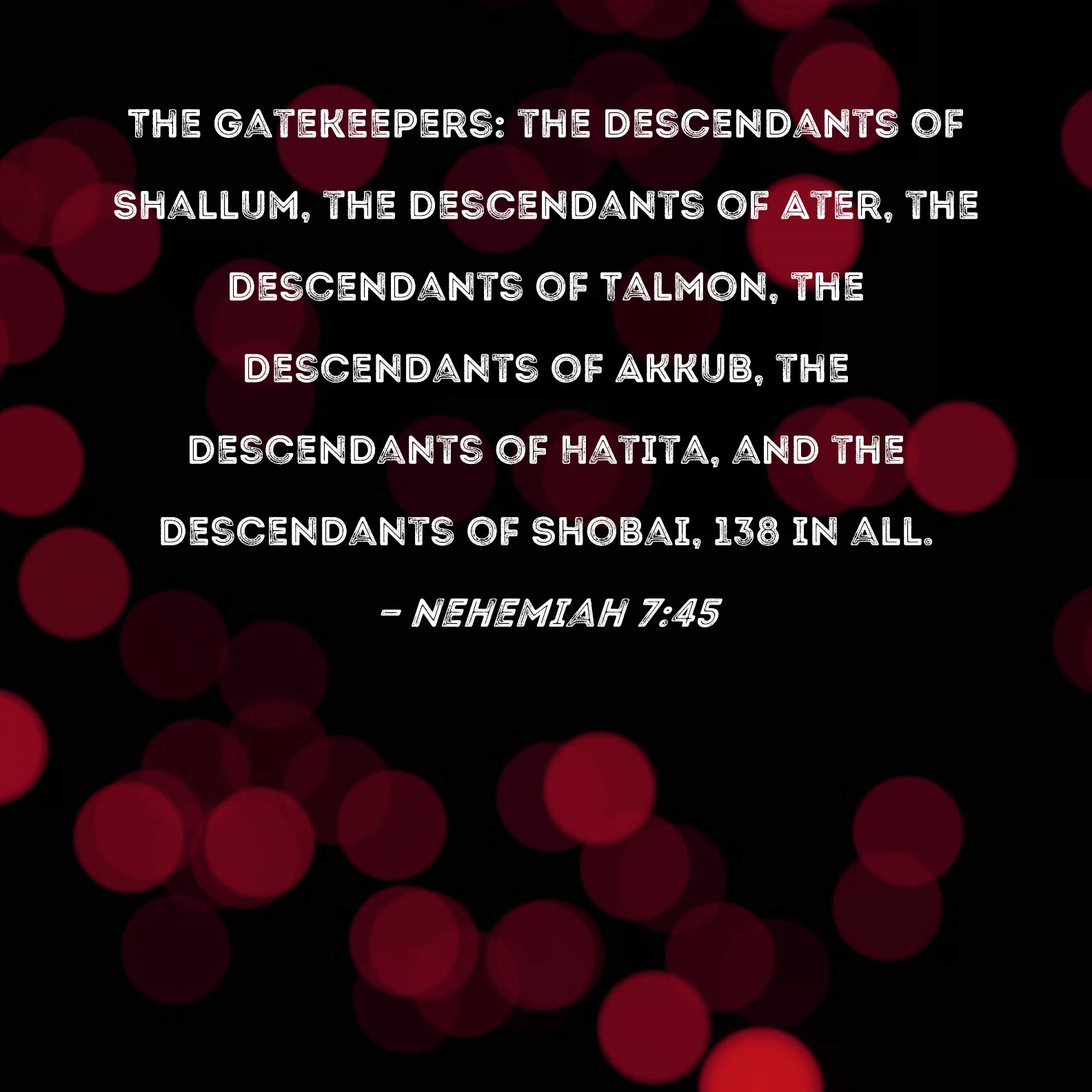 THE GATEKEEPERS: THE DESCENDANTS OF SHALLUM, THE DESCENDANTS OF ATER, THE DESCENDANTS OF TALMON, THE DESCENDANTS OF AKKUB, THE DESCENDANTS OF HATITA, AND THE DESCENDANTS OF SHOBAI, 138 IN ALL.

- NEHEMIAH 7:45